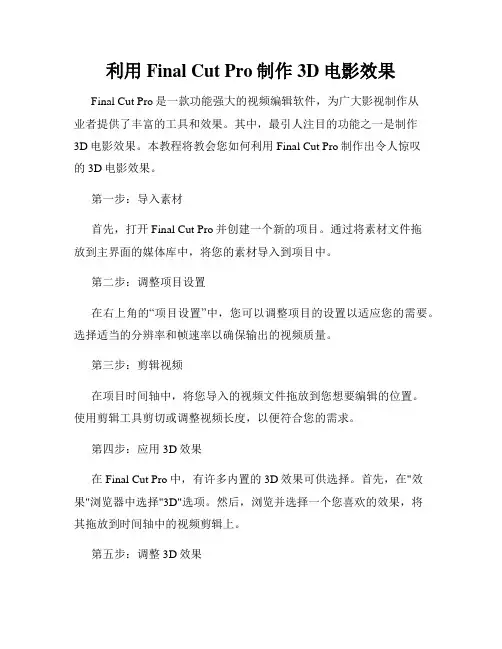 利用 Final Cut Pro 制作 3D 电影效果

Final Cut Pro 是一款功能强大的视频编辑软件，为广大影视制作从业者提供了丰富的工具和效果。其中，最引人注目的功能之一是制作 3D 电影效果。本教程将教会您如何利用 Final Cut Pro 制作出令人惊叹的 3D 电影效果。

第一步：导入素材

首先，打开 Final Cut Pro 并创建一个新的项目。通过将素材文件拖放到主界面的媒体库中，将您的素材导入到项目中。

第二步：调整项目设置

在右上角的“项目设置”中，您可以调整项目的设置以适应您的需要。选择适当的分辨率和帧速率以确保输出的视频质量。

第三步：剪辑视频

在项目时间轴中，将您导入的视频文件拖放到您想要编辑的位置。使用剪辑工具剪切或调整视频长度，以便符合您的需求。

第四步：应用 3D 效果

在 Final Cut Pro 中，有许多内置的 3D 效果可供选择。首先，在"效果"浏览器中选择"3D"选项。然后，浏览并选择一个您喜欢的效果，将其拖放到时间轴中的视频剪辑上。

第五步：调整 3D 效果